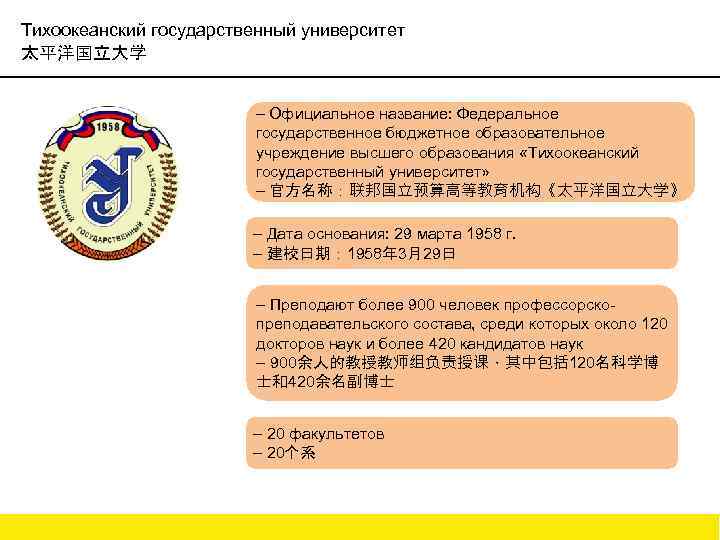 Тихоокеанский государственный университет
太平洋国立大学

1958
ТИХООКЕАНСКИЙ ГОСУДАРСТВЕННЫЙ УНИВЕРСИТЕТ

– Официальное название: Федеральное государственное бюджетное образовательное учреждение высшего образования «Тихоокеанский государственный университет»
– 官方名称：联邦国立预算高等教育机构《太平洋国立大学》

– Дата основания: 29 марта 1958 г.
– 建校日期：1958年3月29日

– Преподают более 900 человек профессорско-преподавательского состава, среди которых около 120 докторов наук и более 420 кандидатов наук
– 900余人的教授教师组负责授课，其中包括120名科学博士和420余名副博士

– 20 факультетов
– 20个系